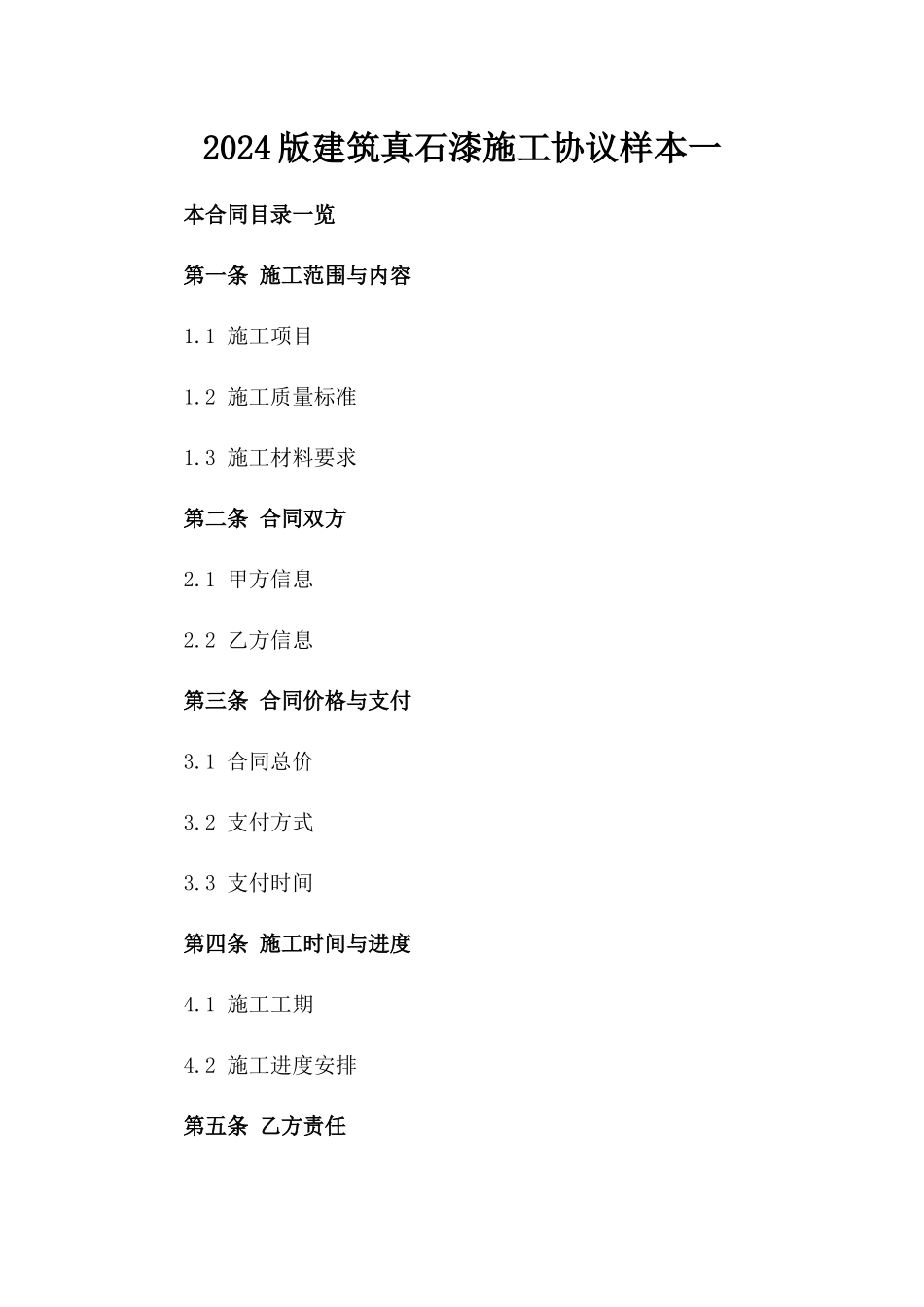 2024版建筑真石漆施工协议样本一

本合同目录一览

第一条 施工范围与内容

1.1 施工项目

1.2 施工质量标准

1.3 施工材料要求

第二条 合同双方

2.1 甲方信息

2.2 乙方信息

第三条 合同价格与支付

3.1 合同总价

3.2 支付方式

3.3 支付时间

第四条 施工时间与进度

4.1 施工工期

4.2 施工进度安排

第五条 乙方责任